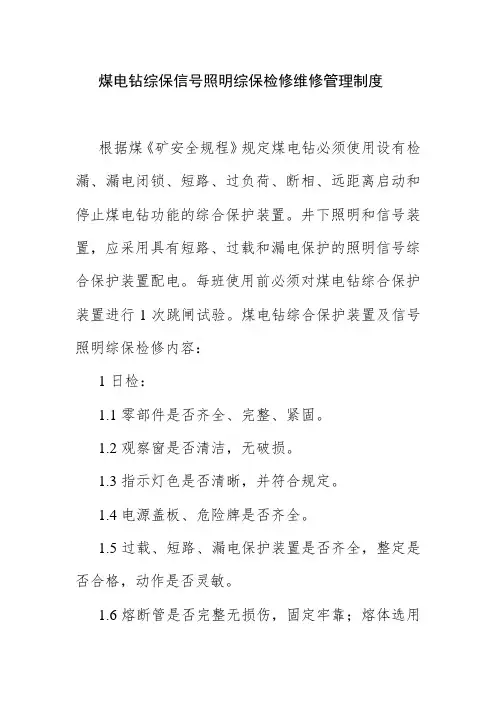 煤电钻综保信号照明综保检修维修管理制度

根据煤《矿安全规程》规定煤电钻必须使用设有检漏、漏电闭锁、短路、过负荷、断相、远距离启动和停止煤电钻功能的综合保护装置。井下照明和信号装置，应采用具有短路、过载和漏电保护的照明信号综合保护装置配电。每班使用前必须对煤电钻综合保护装置进行 1 次跳闸试验。煤电钻综合保护装置及信号照明综保检修内容：

1 日检：

1.1 零部件是否齐全、完整、紧固。

1.2 观察窗是否清洁，无破损。

1.3 指示灯色是否清晰，并符合规定。

1.4 电源盖板、危险牌是否齐全。

1.5 过载、短路、漏电保护装置是否齐全，整定是否合格，动作是否灵敏。

1.6 熔断管是否完整无损伤，固定牢靠；熔体选用